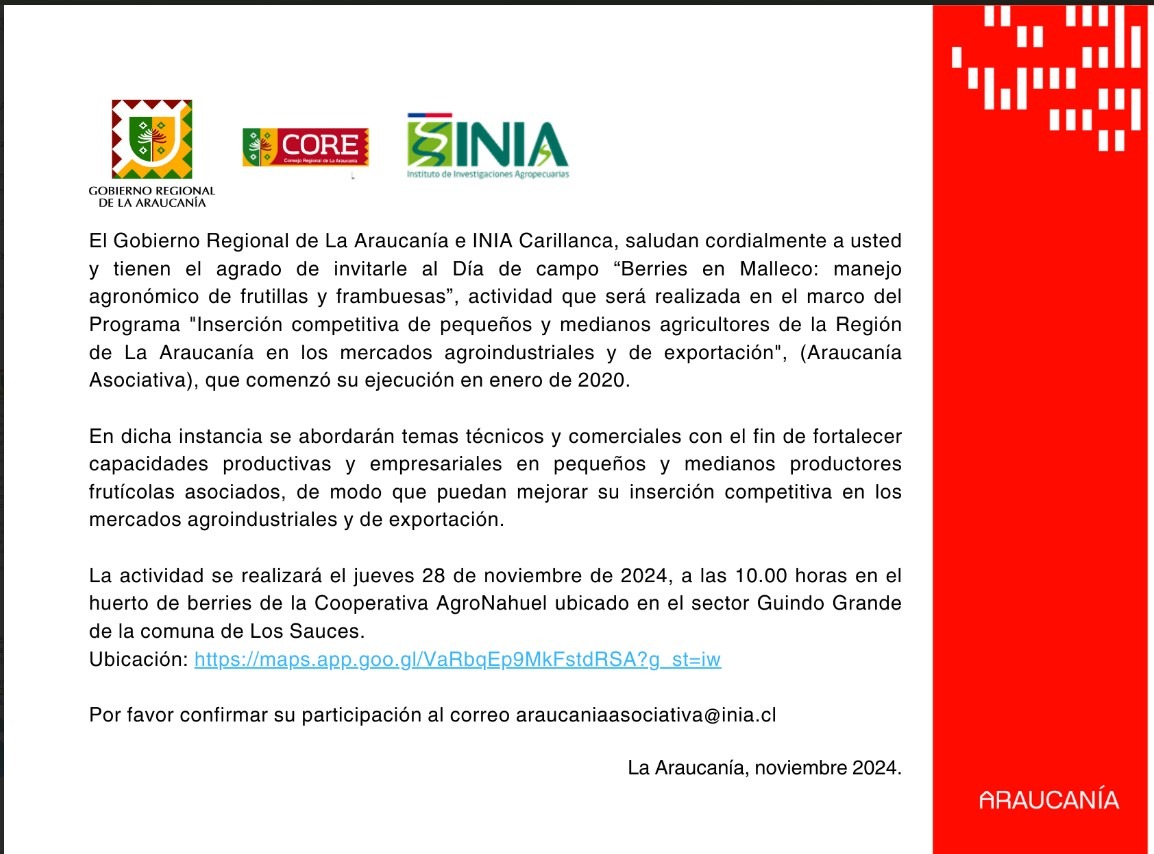 GOBIERNO REGIONAL
DE LA ARAUCANÍA

CORE
Consejo Regional de La Araucanía

INIA
Instituto de Investigaciones Agropecuarias

El Gobierno Regional de La Araucanía e INIA Carillanca, saludan cordialmente a usted y tienen el agrado de invitarle al Día de campo “Berries en Malleco: manejo agronómico de frutillas y frambuesas”, actividad que será realizada en el marco del Programa "Inserción competitiva de pequeños y medianos agricultores de la Región de La Araucanía en los mercados agroindustriales y de exportación", (Araucanía Asociativa), que comenzó su ejecución en enero de 2020.

En dicha instancia se abordarán temas técnicos y comerciales con el fin de fortalecer capacidades productivas y empresariales en pequeños y medianos productores frutícolas asociados, de modo que puedan mejorar su inserción competitiva en los mercados agroindustriales y de exportación.

La actividad se realizará el jueves 28 de noviembre de 2024, a las 10.00 horas en el huerto de berries de la Cooperativa AgroNahuel ubicado en el sector Guindo Grande de la comuna de Los Sauces.
Ubicación: https://maps.app.goo.gl/VaRbqEp9MkFstdRSA?g_st=iw

Por favor confirmar su participación al correo araucaniaasociativa@inia.cl

La Araucanía, noviembre 2024.

ARAUCANÍA